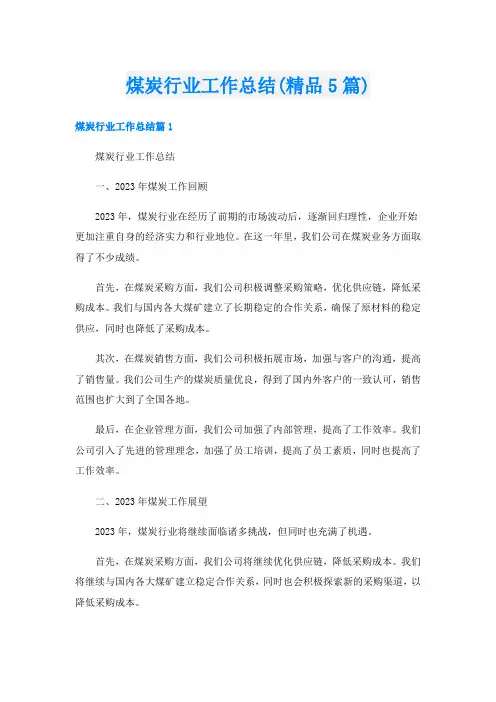 煤炭行业工作总结(精品5篇)

煤炭行业工作总结篇1

煤炭行业工作总结

一、2023年煤炭工作回顾

2023年，煤炭行业在经历了前期的市场波动后，逐渐回归理性，企业开始更加注重自身的经济实力和行业地位。在这一年里，我们公司在煤炭业务方面取得了不少成绩。

首先，在煤炭采购方面，我们公司积极调整采购策略，优化供应链，降低采购成本。我们与国内各大煤矿建立了长期稳定的合作关系，确保了原材料的稳定供应，同时也降低了采购成本。

其次，在煤炭销售方面，我们公司积极拓展市场，加强与客户的沟通，提高了销售量。我们公司生产的煤炭质量优良，得到了国内外客户的一致认可，销售范围也扩大到了全国各地。

最后，在企业管理方面，我们公司加强了内部管理，提高了工作效率。我们公司引入了先进的管理理念，加强了员工培训，提高了员工素质，同时也提高了工作效率。

二、2023年煤炭工作展望

2023年，煤炭行业将继续面临诸多挑战，但同时也充满了机遇。

首先，在煤炭采购方面，我们公司将继续优化供应链，降低采购成本。我们将继续与国内各大煤矿建立稳定合作关系，同时也会积极探索新的采购渠道，以降低采购成本。